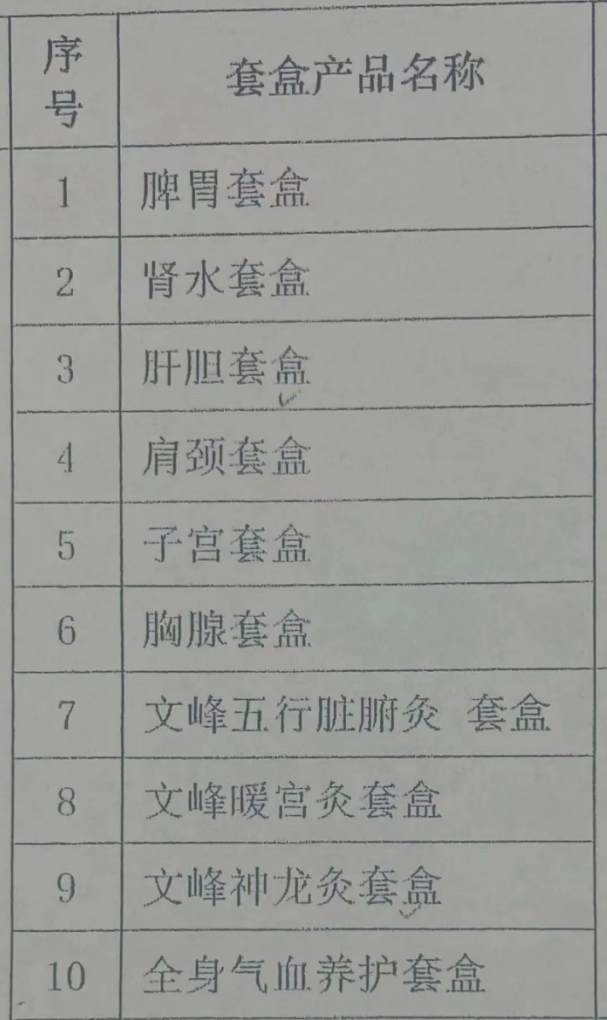 | 序号 | 套盒产品名称 |
|---|---|
| 1 | 脾胃套盒 |
| 2 | 肾水套盒 |
| 3 | 肝胆套盒 |
| 4 | 肩颈套盒 |
| 5 | 子宫套盒 |
| 6 | 胸腺套盒 |
| 7 | 文峰五行脏腑灸 套盒 |
| 8 | 文峰暖宫灸套盒 |
| 9 | 文峰神龙灸套盒 |
| 10 | 全身气血养护套盒 |